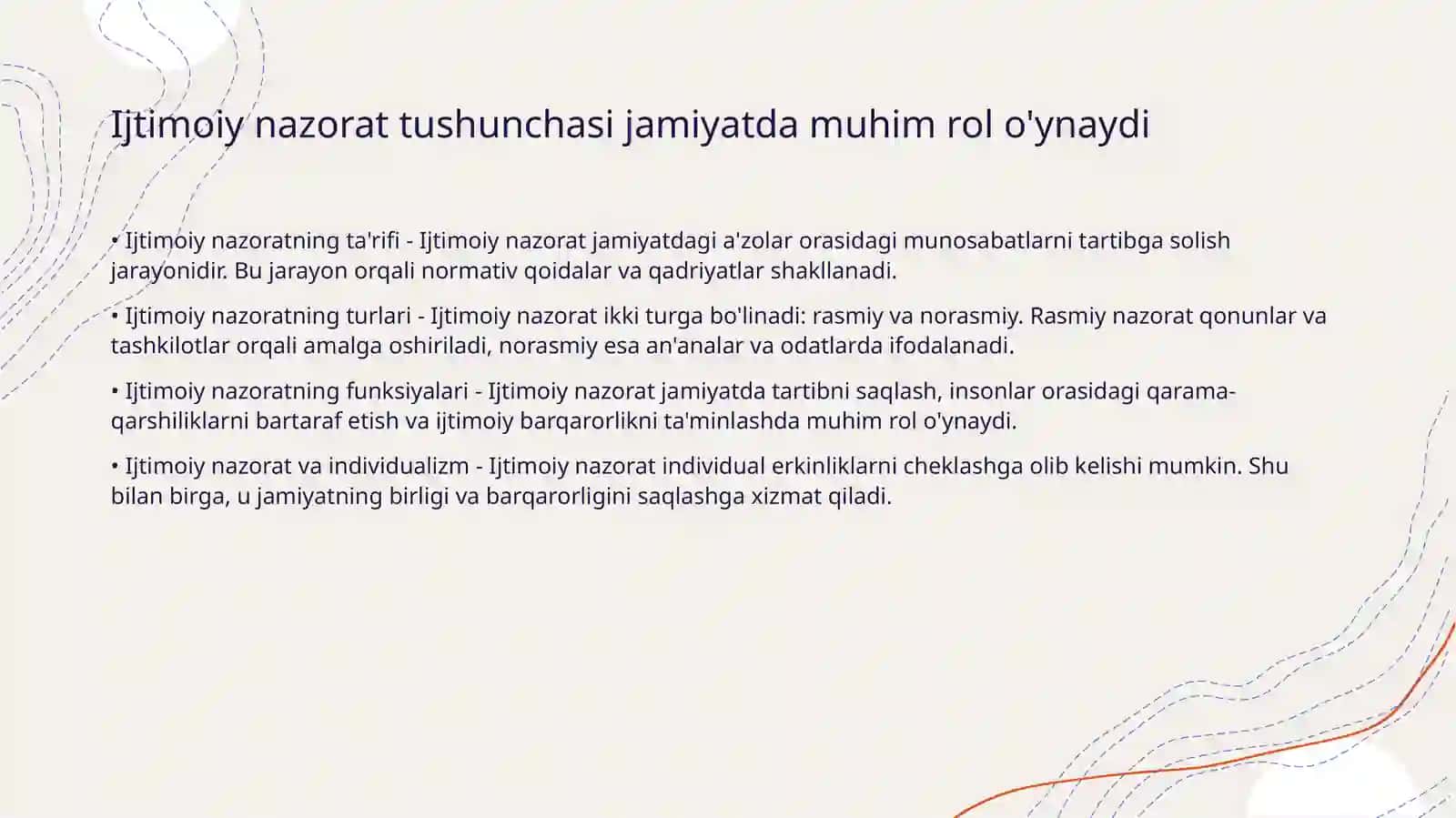 Ijtimoiy nazorat tushunchasi jamiyatda muhim rol o'ynaydi

• Ijtimoiy nazoratning ta'rifi - Ijtimoiy nazorat jamiyatdagi a'zolar orasidagi munosabatlarni tartibga solish jarayonidir. Bu jarayon orqali normativ qoidalar va qadriyatlar shakllanadi.

• Ijtimoiy nazoratning turlari - Ijtimoiy nazorat ikki turga bo'linadi: rasmiy va norasmiy. Rasmiy nazorat qonunlar va tashkilotlar orqali amalga oshiriladi, norasmiy esa an'analar va odatlarda ifodalanadi.

• Ijtimoiy nazoratning funksiyalari - Ijtimoiy nazorat jamiyatda tartibni saqlash, insonlar orasidagi qarama-qarshiliklarni bartaraf etish va ijtimoiy barqarorlikni ta'minlashda muhim rol o'ynaydi.

• Ijtimoiy nazorat va individualizm - Ijtimoiy nazorat individual erkinliklarni cheklashga olib kelishi mumkin. Shu bilan birga, u jamiyatning birligi va barqarorligini saqlashga xizmat qiladi.